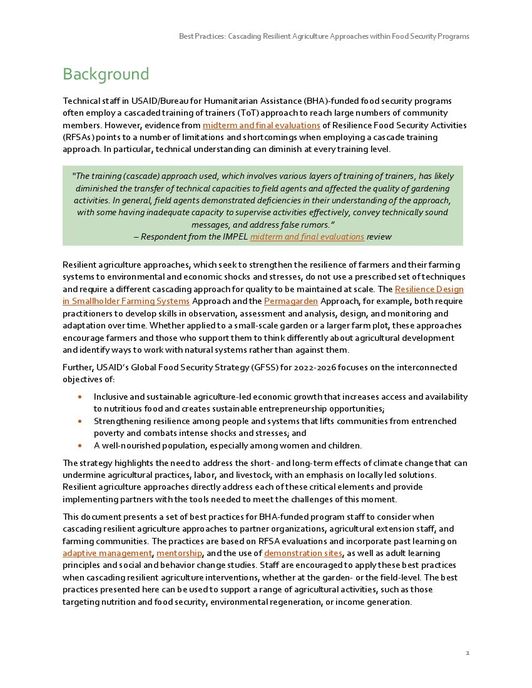 Best Practices: Cascading Resilient Agriculture Approaches within Food Security Programs

Background

Technical staff in USAID/Bureau for Humanitarian Assistance (BHA)-funded food security programs often employ a cascaded training of trainers (ToT) approach to reach large numbers of community members. However, evidence from midterm and final evaluations of Resilience Food Security Activities (RFSAs) points to a number of limitations and shortcomings when employing a cascade training approach. In particular, technical understanding can diminish at every training level.

"The training (cascade) approach used, which involves various layers of training of trainers, has likely diminished the transfer of technical capacities to field agents and affected the quality of gardening activities. In general, field agents demonstrated deficiencies in their understanding of the approach, with some having inadequate capacity to supervise activities effectively, convey technically sound messages, and address false rumors."
– Respondent from the IMPEL midterm and final evaluations review

Resilient agriculture approaches, which seek to strengthen the resilience of farmers and their farming systems to environmental and economic shocks and stresses, do not use a prescribed set of techniques and require a different cascading approach for quality to be maintained at scale. The Resilience Design in Smallholder Farming Systems Approach and the Permagarden Approach, for example, both require practitioners to develop skills in observation, assessment and analysis, design, and monitoring and adaptation over time. Whether applied to a small-scale garden or a larger farm plot, these approaches encourage farmers and those who support them to think differently about agricultural development and identify ways to work with natural systems rather than against them.

Further, USAID's Global Food Security Strategy (GFSS) for 2022-2026 focuses on the interconnected objectives of:

• Inclusive and sustainable agriculture-led economic growth that increases access and availability to nutritious food and creates sustainable entrepreneurship opportunities;
• Strengthening resilience among people and systems that lifts communities from entrenched poverty and combats intense shocks and stresses; and
• A well-nourished population, especially among women and children.

The strategy highlights the need to address the short- and long-term effects of climate change that can undermine agricultural practices, labor, and livestock, with an emphasis on locally led solutions. Resilient agriculture approaches directly address each of these critical elements and provide implementing partners with the tools needed to meet the challenges of this moment.

This document presents a set of best practices for BHA-funded program staff to consider when cascading resilient agriculture approaches to partner organizations, agricultural extension staff, and farming communities. The practices are based on RFSA evaluations and incorporate past learning on adaptive management, mentorship, and the use of demonstration sites, as well as adult learning principles and social and behavior change studies. Staff are encouraged to apply these best practices when cascading resilient agriculture interventions, whether at the garden- or the field-level. The best practices presented here can be used to support a range of agricultural activities, such as those targeting nutrition and food security, environmental regeneration, or income generation.

2